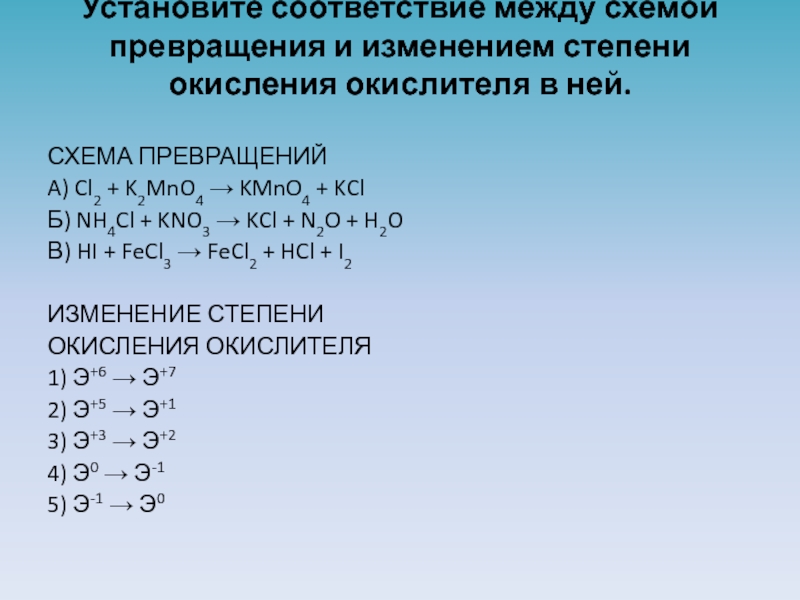 Установите соответствие между схемой превращения и изменением степени окисления окислителя в ней.

СХЕМА ПРЕВРАЩЕНИЙ
А) $Cl_2 + K_2MnO_4 \rightarrow KMnO_4 + KCl$
Б) $NH_4Cl + KNO_3 \rightarrow KCl + N_2O + H_2O$
В) $HI + FeCl_3 \rightarrow FeCl_2 + HCl + I_2$

ИЗМЕНЕНИЕ СТЕПЕНИ ОКИСЛЕНИЯ ОКИСЛИТЕЛЯ
1) $Э^{+6} \rightarrow Э^{+7}$
2) $Э^{+5} \rightarrow Э^{+1}$
3) $Э^{+3} \rightarrow Э^{+2}$
4) $Э^{0} \rightarrow Э^{-1}$
5) $Э^{-1} \rightarrow Э^{0}$